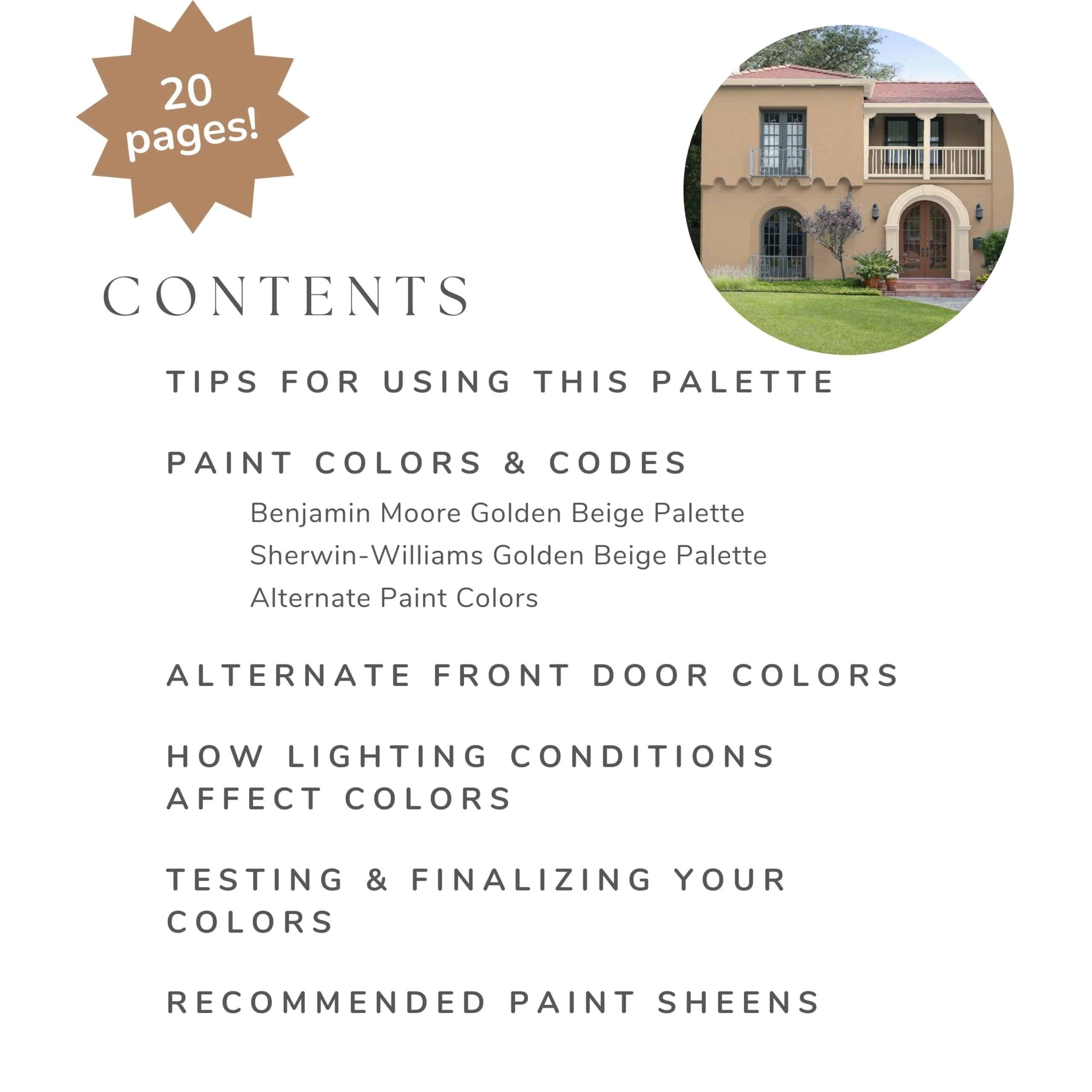 20
pages!

CONTENTS

TIPS FOR USING THIS PALETTE

PAINT COLORS & CODES

Benjamin Moore Golden Beige Palette
Sherwin-Williams Golden Beige Palette
Alternate Paint Colors

ALTERNATE FRONT DOOR COLORS

HOW LIGHTING CONDITIONS AFFECT COLORS

TESTING & FINALIZING YOUR COLORS

RECOMMENDED PAINT SHEENS